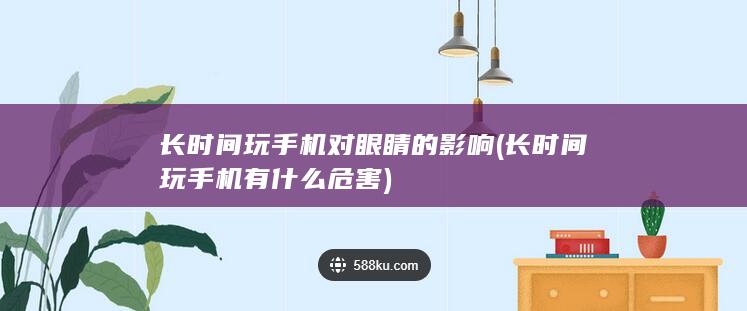 长时间玩手机对眼睛的影响(长时间玩手机有什么危害)

588ku.com